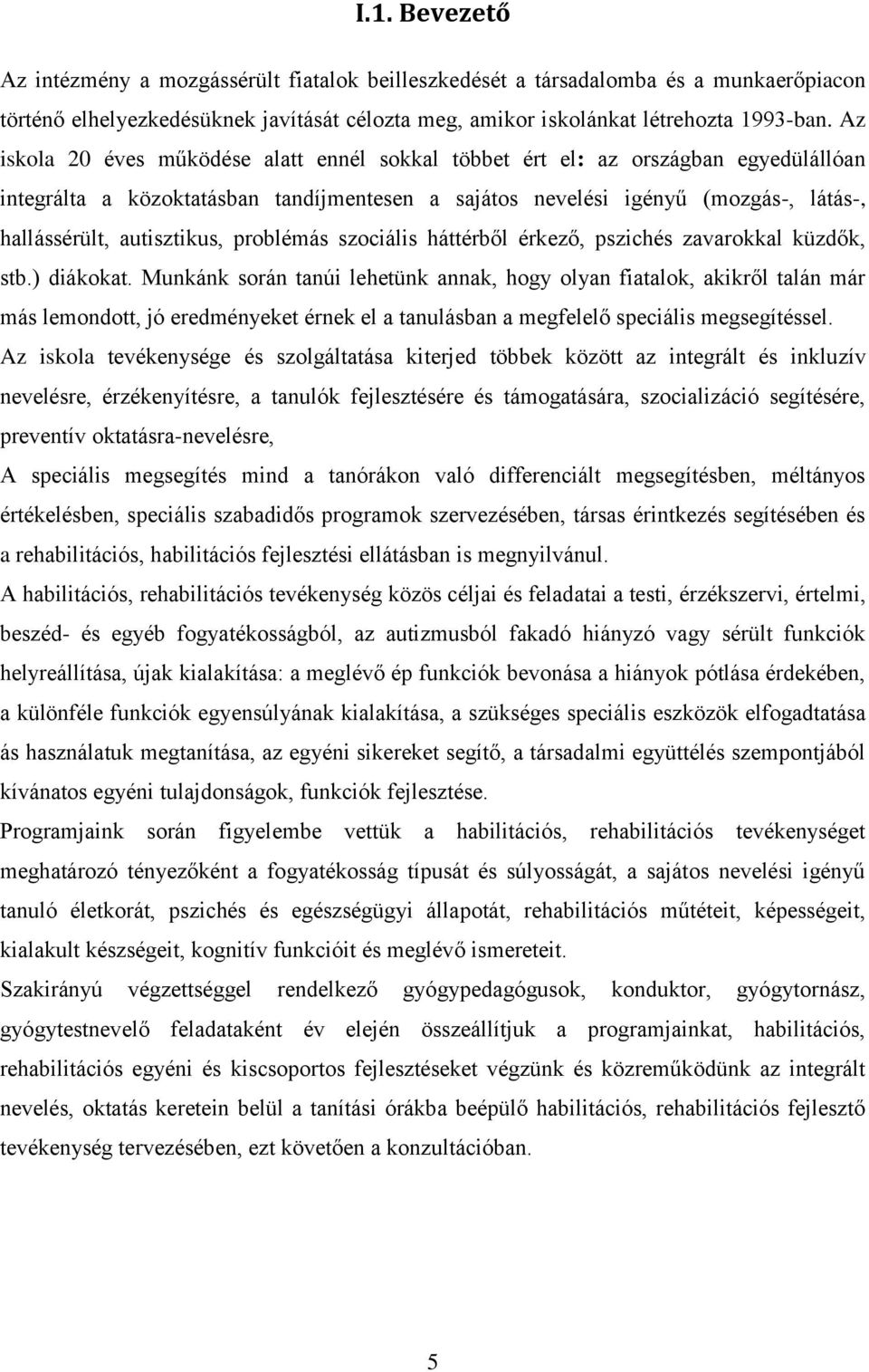 I.1. Bevezető

Az intézmény a mozgássérült fiatalok beilleszkedését a társadalomba és a munkaerőpiacon történő elhelyezkedésüknek javítását célozta meg, amikor iskolánkat létrehozta 1993-ban. Az iskola 20 éves működése alatt ennél sokkal többet ért el: az országban egyedülállóan integrálta a közoktatásban tandíjmentesen a sajátos nevelési igényű (mozgás-, látás-, hallássérült, autisztikus, problémás szociális háttérből érkező, pszichés zavarokkal küzdők, stb.) diákokat. Munkánk során tanúi lehetünk annak, hogy olyan fiatalok, akikről talán már más lemondott, jó eredményeket érnek el a tanulásban a megfelelő speciális megsegítéssel.

Az iskola tevékenysége és szolgáltatása kiterjed többek között az integrált és inkluzív nevelésre, érzékenyítésre, a tanulók fejlesztésére és támogatására, szocializáció segítésére, preventív oktatásra-nevelésre,

A speciális megsegítés mind a tanórákon való differenciált megsegítésben, méltányos értékelésben, speciális szabadidős programok szervezésében, társas érintkezés segítésében és a rehabilitációs, habilitációs fejlesztési ellátásban is megnyilvánul.

A habilitációs, rehabilitációs tevékenység közös céljai és feladatai a testi, érzékszervi, értelmi, beszéd- és egyéb fogyatékosságból, az autizmusból fakadó hiányzó vagy sérült funkciók helyreállítása, újak kialakítása: a meglévő ép funkciók bevonása a hiányok pótlása érdekében, a különféle funkciók egyensúlyának kialakítása, a szükséges speciális eszközök elfogadtatása ás használatuk megtanítása, az egyéni sikereket segítő, a társadalmi együttélés szempontjából kívánatos egyéni tulajdonságok, funkciók fejlesztése.

Programjaink során figyelembe vettük a habilitációs, rehabilitációs tevékenységet meghatározó tényezőként a fogyatékosság típusát és súlyosságát, a sajátos nevelési igényű tanuló életkorát, pszichés és egészségügyi állapotát, rehabilitációs műtéteit, képességeit, kialakult készségeit, kognitív funkcióit és meglévő ismereteit.

Szakirányú végzettséggel rendelkező gyógypedagógusok, konduktor, gyógytornász, gyógytestnevelő feladataként év elején összeállítjuk a programjainkat, habilitációs, rehabilitációs egyéni és kiscsoportos fejlesztéseket végzünk és közreműködünk az integrált nevelés, oktatás keretein belül a tanítási órákba beépülő habilitációs, rehabilitációs fejlesztő tevékenység tervezésében, ezt követően a konzultációban.

5